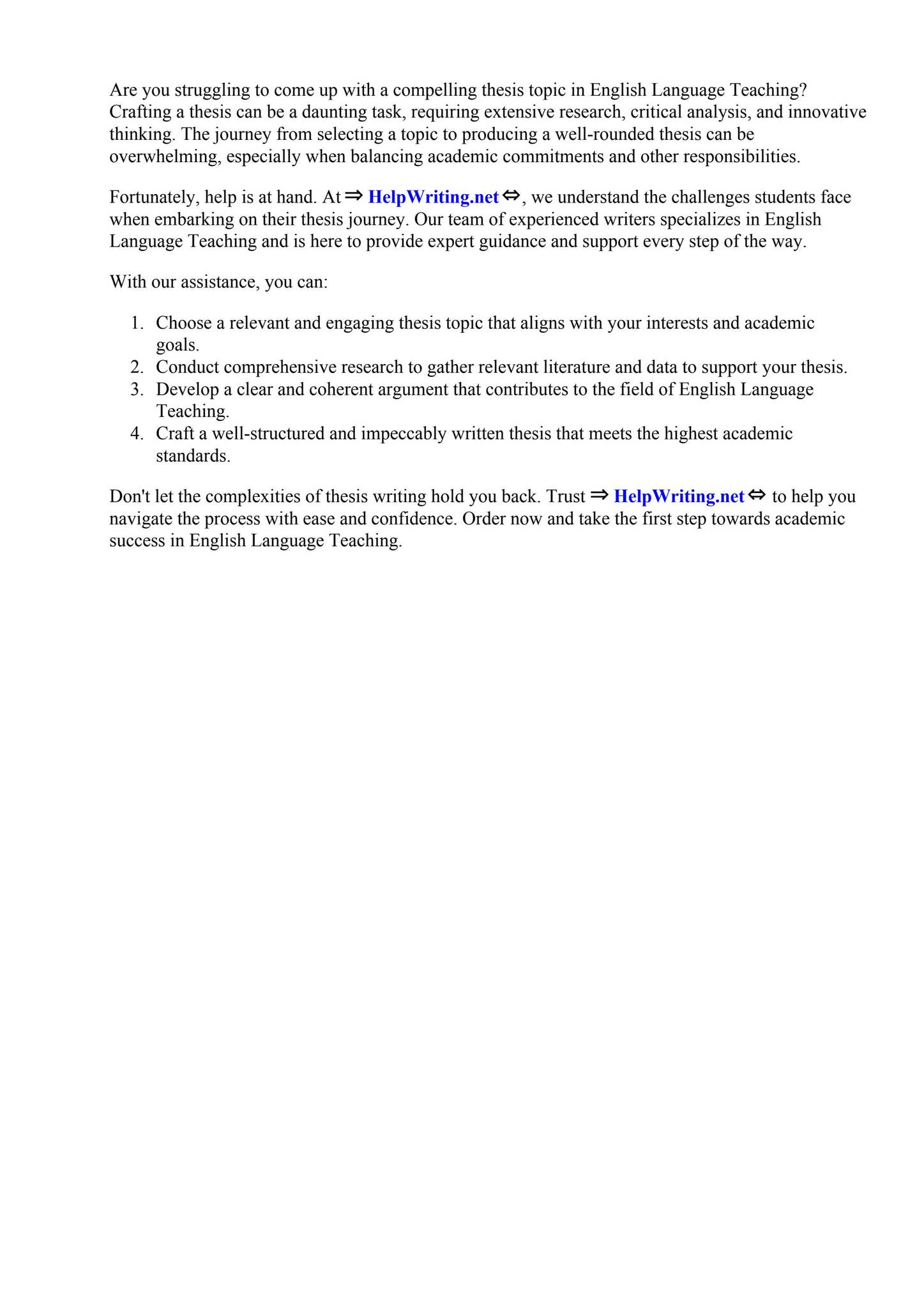 Are you struggling to come up with a compelling thesis topic in English Language Teaching? Crafting a thesis can be a daunting task, requiring extensive research, critical analysis, and innovative thinking. The journey from selecting a topic to producing a well-rounded thesis can be overwhelming, especially when balancing academic commitments and other responsibilities.

Fortunately, help is at hand. At ⇒ HelpWriting.net ⇔, we understand the challenges students face when embarking on their thesis journey. Our team of experienced writers specializes in English Language Teaching and is here to provide expert guidance and support every step of the way.

With our assistance, you can:

1. Choose a relevant and engaging thesis topic that aligns with your interests and academic goals.
2. Conduct comprehensive research to gather relevant literature and data to support your thesis.
3. Develop a clear and coherent argument that contributes to the field of English Language Teaching.
4. Craft a well-structured and impeccably written thesis that meets the highest academic standards.

Don't let the complexities of thesis writing hold you back. Trust ⇒ HelpWriting.net ⇔ to help you navigate the process with ease and confidence. Order now and take the first step towards academic success in English Language Teaching.